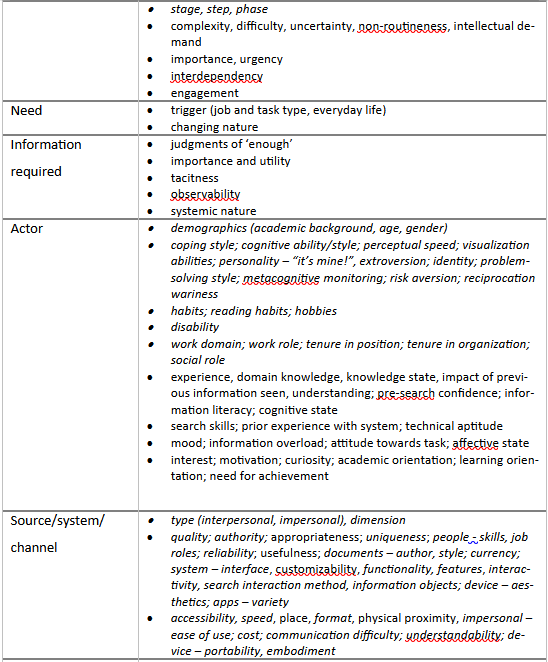 | | |
|---|---|
| | • stage, step, phase<br>• complexity, difficulty, uncertainty, non-routineness, intellectual demand<br>• importance, urgency<br>• interdependency<br>• engagement |
| Need | • trigger (job and task type, everyday life)<br>• changing nature |
| Information required | • judgments of 'enough'<br>• importance and utility<br>• tacitness<br>• observability<br>• systemic nature |
| Actor | • demographics (academic background, age, gender)<br>• coping style; cognitive ability/style; perceptual speed; visualization abilities; personality – "it's mine!", extroversion; identity; problem-solving style; metacognitive monitoring; risk aversion; reciprocation wariness<br>• habits; reading habits; hobbies<br>• disability<br>• work domain; work role; tenure in position; tenure in organization; social role<br>• experience, domain knowledge, knowledge state, impact of previous information seen, understanding; pre-search confidence; information literacy; cognitive state<br>• search skills; prior experience with system; technical aptitude<br>• mood; information overload; attitude towards task; affective state<br>• interest; motivation; curiosity; academic orientation; learning orientation; need for achievement |
| Source/system/ channel | • type (interpersonal, impersonal), dimension<br>• quality; authority; appropriateness; uniqueness; people - skills, job roles; reliability; usefulness; documents – author, style; currency; system – interface, customizability, functionality, features, interactivity, search interaction method, information objects; device – aesthetics; apps – variety<br>• accessibility, speed, place, format, physical proximity, impersonal – ease of use; cost; communication difficulty; understandability; device – portability, embodiment |